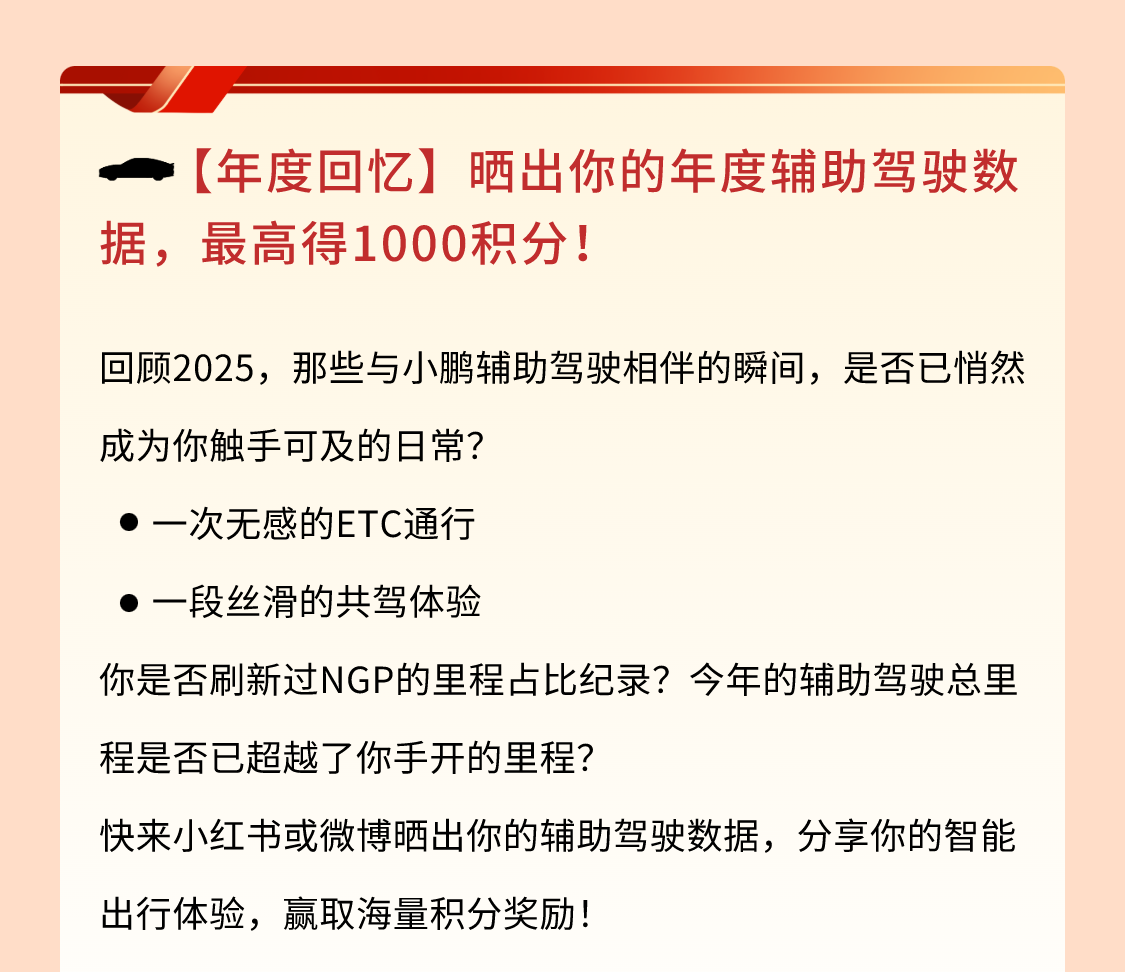 【年度回忆】晒出你的年度辅助驾驶数据，最高得1000积分！

回顾2025，那些与小鹏辅助驾驶相伴的瞬间，是否已悄然成为你触手可及的日常？

• 一次无感的ETC通行
• 一段丝滑的共驾体验

你是否刷新过NGP的里程占比纪录？今年的辅助驾驶总里程是否已超越了你手开的里程？

快来小红书或微博晒出你的辅助驾驶数据，分享你的智能出行体验，赢取海量积分奖励！